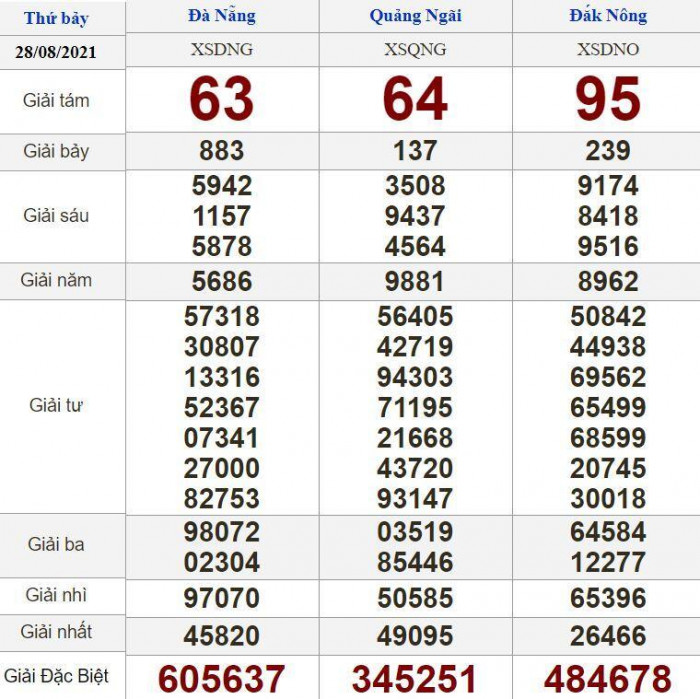 | Thứ bảy | Đà Nẵng | Quảng Ngãi | Đắk Nông |
|---|---|---|---|
| 28/08/2021 | XSDNG | XSQNG | XSDNO |
| Giải tám | 63 | 64 | 95 |
| Giải bảy | 883 | 137 | 239 |
| Giải sáu | 5942 1157 5878 | 3508 9437 4564 | 9174 8418 9516 |
| Giải năm | 5686 | 9881 | 8962 |
| Giải tư | 57318 30807 13316 52367 07341 27000 82753 | 56405 42719 94303 71195 21668 43720 93147 | 50842 44938 69562 65499 68599 20745 30018 |
| Giải ba | 98072 02304 | 03519 85446 | 64584 12277 |
| Giải nhì | 97070 | 50585 | 65396 |
| Giải nhất | 45820 | 49095 | 26466 |
| Giải Đặc Biệt | 605637 | 345251 | 484678 |